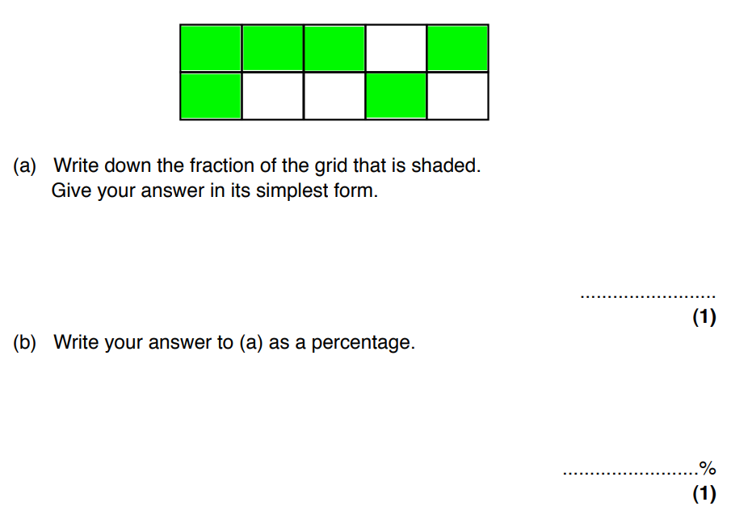 (a) Write down the fraction of the grid that is shaded.
Give your answer in its simplest form.

____

(1)

(b) Write your answer to (a) as a percentage.

____%

(1)